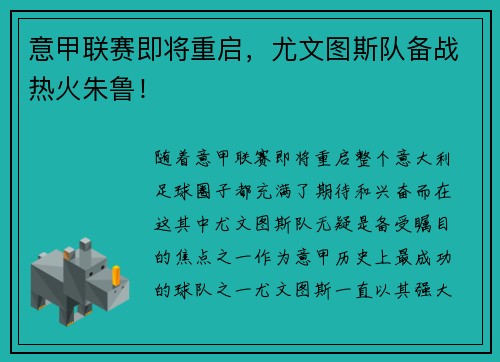 意甲联赛即将重启，尤文图斯队备战热火朱鲁！

随着意甲联赛即将重启整个意大利足球圈子都充满了期待和兴奋而在这其中尤文图斯队无疑是备受瞩目的焦点之一作为意甲历史上最成功的球队之一尤文图斯一直以其强大